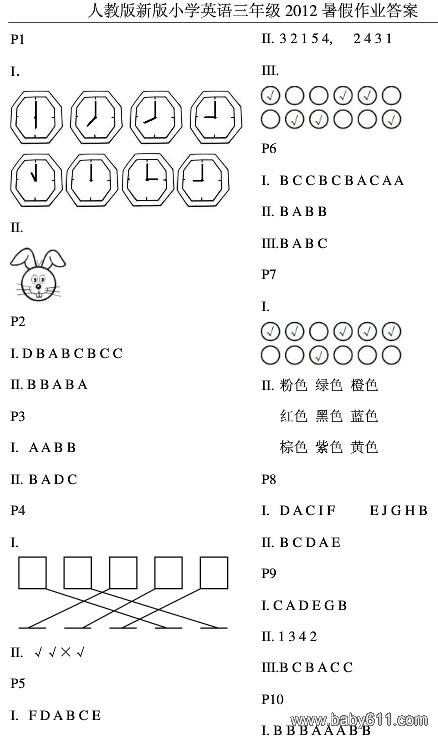 人教版新版小学英语三年级 2012 暑假作业答案

P1

I.

II.

P2

I. D B A B C B C C

II. B B A B A

P3

I. A A B B

II. B A D C

P4

I.

II. √ √ × √

P5

I. F D A B C E

II. 3 2 1 5 4, 2 4 3 1

III.

√ √ √
√ √ √

P6

I. B C C B C B A C A A

II. B A B B

III. B A B C

P7

I.

√ √ √ √ √
√

II. 粉色 绿色 橙色

红色 黑色 蓝色

棕色 紫色 黄色

P8

I. D A C I F E J G H B

II. B C D A E

P9

I. C A D E G B

II. 1 3 4 2

III. B C B A C C

P10

I. B B B A A A B B

www.baby611.com